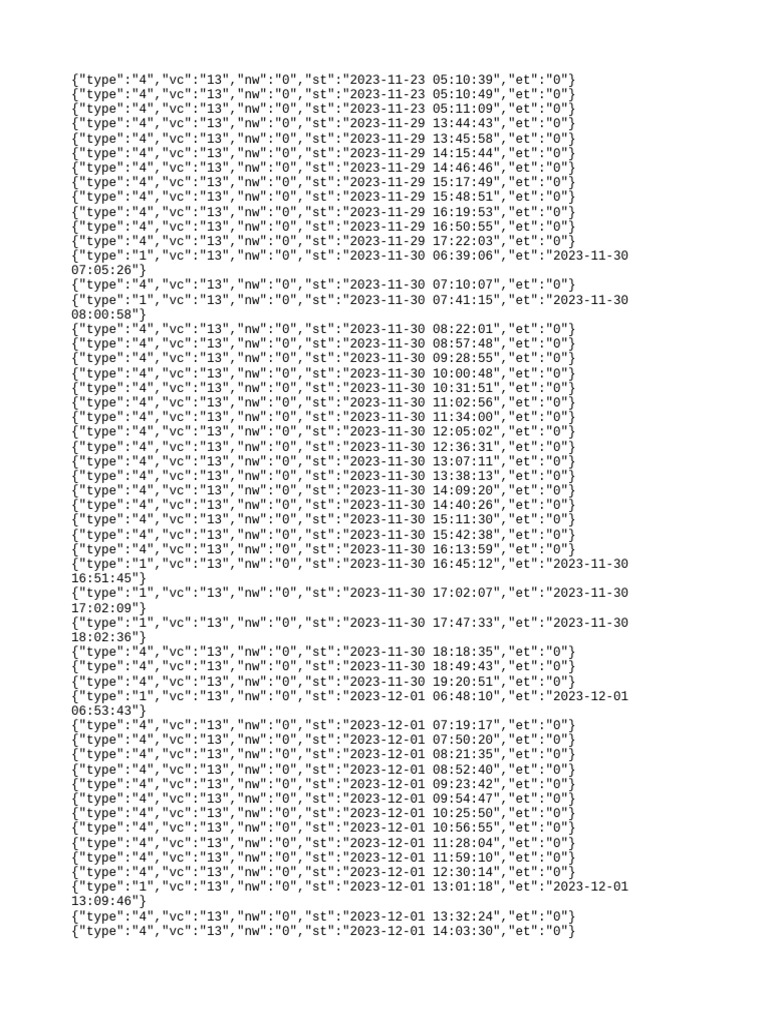 {"type":"4","vc":"13","nw":"0","st":"2023-11-23 05:10:39","et":"0"}
{"type":"4","vc":"13","nw":"0","st":"2023-11-23 05:10:49","et":"0"}
{"type":"4","vc":"13","nw":"0","st":"2023-11-23 05:11:09","et":"0"}
{"type":"4","vc":"13","nw":"0","st":"2023-11-29 13:44:43","et":"0"}
{"type":"4","vc":"13","nw":"0","st":"2023-11-29 13:45:58","et":"0"}
{"type":"4","vc":"13","nw":"0","st":"2023-11-29 14:15:44","et":"0"}
{"type":"4","vc":"13","nw":"0","st":"2023-11-29 14:46:46","et":"0"}
{"type":"4","vc":"13","nw":"0","st":"2023-11-29 15:17:49","et":"0"}
{"type":"4","vc":"13","nw":"0","st":"2023-11-29 15:48:51","et":"0"}
{"type":"4","vc":"13","nw":"0","st":"2023-11-29 16:19:53","et":"0"}
{"type":"4","vc":"13","nw":"0","st":"2023-11-29 16:50:55","et":"0"}
{"type":"4","vc":"13","nw":"0","st":"2023-11-29 17:22:03","et":"0"}
{"type":"1","vc":"13","nw":"0","st":"2023-11-30 06:39:06","et":"2023-11-30 07:05:26"}
{"type":"4","vc":"13","nw":"0","st":"2023-11-30 07:10:07","et":"0"}
{"type":"1","vc":"13","nw":"0","st":"2023-11-30 07:41:15","et":"2023-11-30 08:00:58"}
{"type":"4","vc":"13","nw":"0","st":"2023-11-30 08:22:01","et":"0"}
{"type":"4","vc":"13","nw":"0","st":"2023-11-30 08:57:48","et":"0"}
{"type":"4","vc":"13","nw":"0","st":"2023-11-30 09:28:55","et":"0"}
{"type":"4","vc":"13","nw":"0","st":"2023-11-30 10:00:48","et":"0"}
{"type":"4","vc":"13","nw":"0","st":"2023-11-30 10:31:51","et":"0"}
{"type":"4","vc":"13","nw":"0","st":"2023-11-30 11:02:56","et":"0"}
{"type":"4","vc":"13","nw":"0","st":"2023-11-30 11:34:00","et":"0"}
{"type":"4","vc":"13","nw":"0","st":"2023-11-30 12:05:02","et":"0"}
{"type":"4","vc":"13","nw":"0","st":"2023-11-30 12:36:31","et":"0"}
{"type":"4","vc":"13","nw":"0","st":"2023-11-30 13:07:11","et":"0"}
{"type":"4","vc":"13","nw":"0","st":"2023-11-30 13:38:13","et":"0"}
{"type":"4","vc":"13","nw":"0","st":"2023-11-30 14:09:20","et":"0"}
{"type":"4","vc":"13","nw":"0","st":"2023-11-30 14:40:26","et":"0"}
{"type":"4","vc":"13","nw":"0","st":"2023-11-30 15:11:30","et":"0"}
{"type":"4","vc":"13","nw":"0","st":"2023-11-30 15:42:38","et":"0"}
{"type":"4","vc":"13","nw":"0","st":"2023-11-30 16:13:59","et":"0"}
{"type":"1","vc":"13","nw":"0","st":"2023-11-30 16:45:12","et":"2023-11-30 16:51:45"}
{"type":"1","vc":"13","nw":"0","st":"2023-11-30 17:02:07","et":"2023-11-30 17:02:09"}
{"type":"1","vc":"13","nw":"0","st":"2023-11-30 17:47:33","et":"2023-11-30 18:02:36"}
{"type":"4","vc":"13","nw":"0","st":"2023-11-30 18:18:35","et":"0"}
{"type":"4","vc":"13","nw":"0","st":"2023-11-30 18:49:43","et":"0"}
{"type":"4","vc":"13","nw":"0","st":"2023-11-30 19:20:51","et":"0"}
{"type":"1","vc":"13","nw":"0","st":"2023-12-01 06:48:10","et":"2023-12-01 06:53:43"}
{"type":"4","vc":"13","nw":"0","st":"2023-12-01 07:19:17","et":"0"}
{"type":"4","vc":"13","nw":"0","st":"2023-12-01 07:50:20","et":"0"}
{"type":"4","vc":"13","nw":"0","st":"2023-12-01 08:21:35","et":"0"}
{"type":"4","vc":"13","nw":"0","st":"2023-12-01 08:52:40","et":"0"}
{"type":"4","vc":"13","nw":"0","st":"2023-12-01 09:23:42","et":"0"}
{"type":"4","vc":"13","nw":"0","st":"2023-12-01 09:54:47","et":"0"}
{"type":"4","vc":"13","nw":"0","st":"2023-12-01 10:25:50","et":"0"}
{"type":"4","vc":"13","nw":"0","st":"2023-12-01 10:56:55","et":"0"}
{"type":"4","vc":"13","nw":"0","st":"2023-12-01 11:28:04","et":"0"}
{"type":"4","vc":"13","nw":"0","st":"2023-12-01 11:59:10","et":"0"}
{"type":"4","vc":"13","nw":"0","st":"2023-12-01 12:30:14","et":"0"}
{"type":"1","vc":"13","nw":"0","st":"2023-12-01 13:01:18","et":"2023-12-01 13:09:46"}
{"type":"4","vc":"13","nw":"0","st":"2023-12-01 13:32:24","et":"0"}
{"type":"4","vc":"13","nw":"0","st":"2023-12-01 14:03:30","et":"0"}